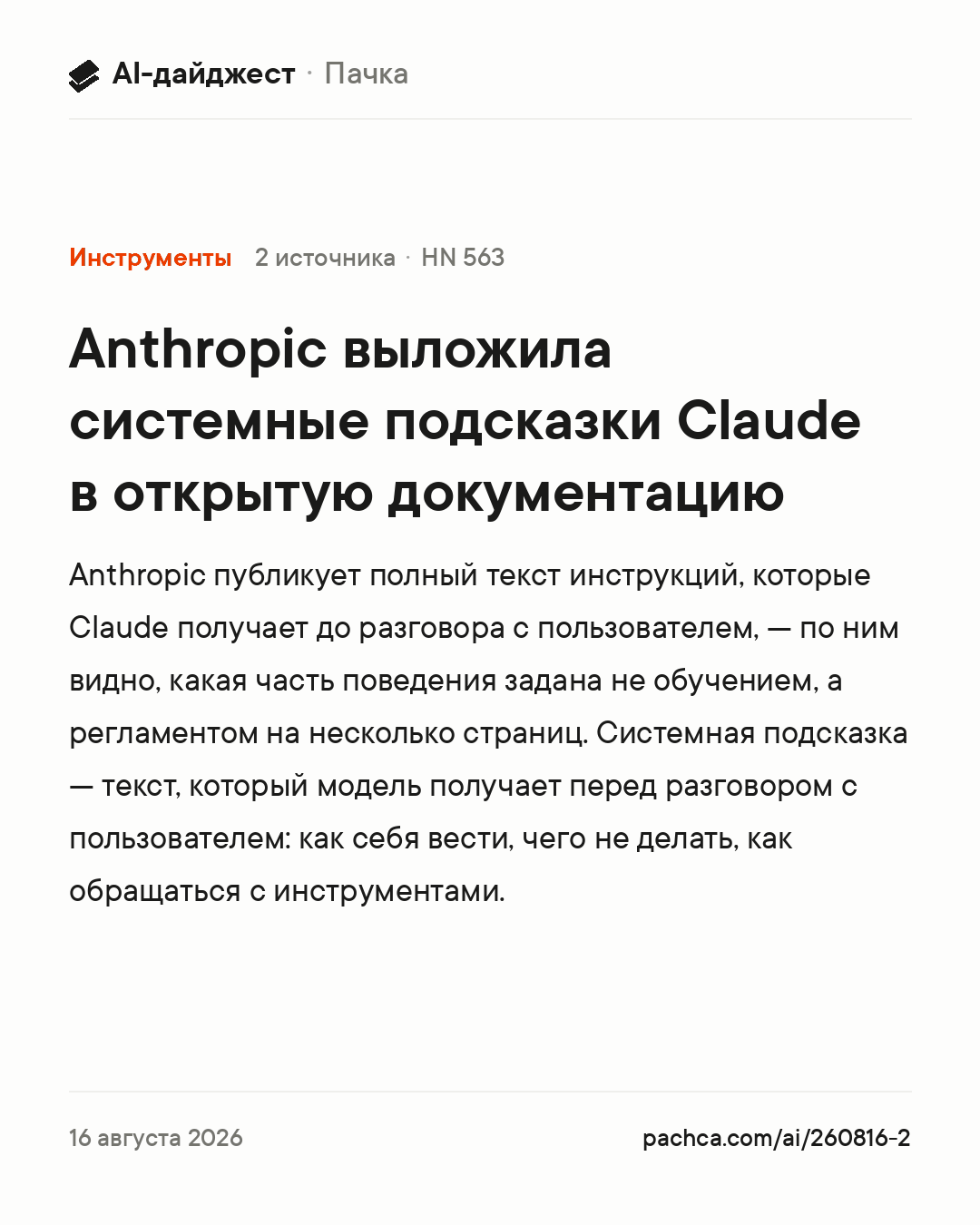 AI-дайджест · Пачка

Инструменты 2 источника · HN 563

Anthropic выложила системные подсказки Claude в открытую документацию

Anthropic публикует полный текст инструкций, которые Claude получает до разговора с пользователем, — по ним видно, какая часть поведения задана не обучением, а регламентом на несколько страниц. Системная подсказка — текст, который модель получает перед разговором с пользователем: как себя вести, чего не делать, как обращаться с инструментами.

16 августа 2026

pachca.com/ai/260816-2